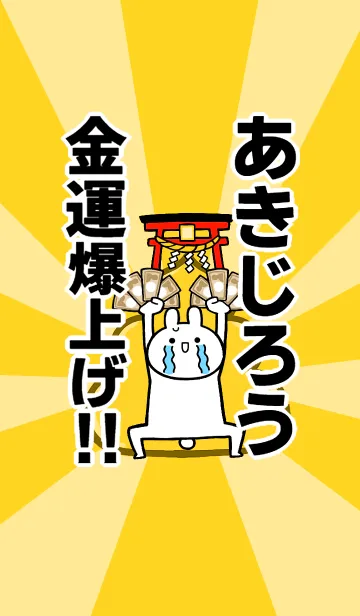 あきじろう
金運爆上げ!!